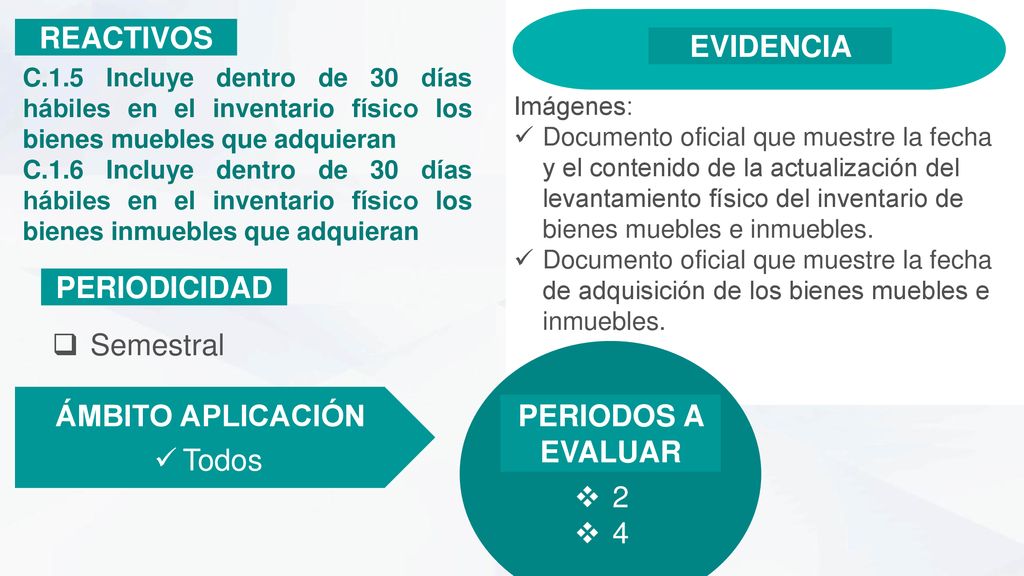 REACTIVOS

C.1.5 Incluye dentro de 30 días hábiles en el inventario físico los bienes muebles que adquieran

C.1.6 Incluye dentro de 30 días hábiles en el inventario físico los bienes inmuebles que adquieran

PERIODICIDAD

❑ Semestral

ÁMBITO APLICACIÓN

✓ Todos

EVIDENCIA

Imágenes:

✓ Documento oficial que muestre la fecha y el contenido de la actualización del levantamiento físico del inventario de bienes muebles e inmuebles.

✓ Documento oficial que muestre la fecha de adquisición de los bienes muebles e inmuebles.

PERIODOS A EVALUAR

❖ 2
❖ 4